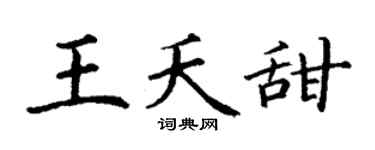 王天甜

词典网